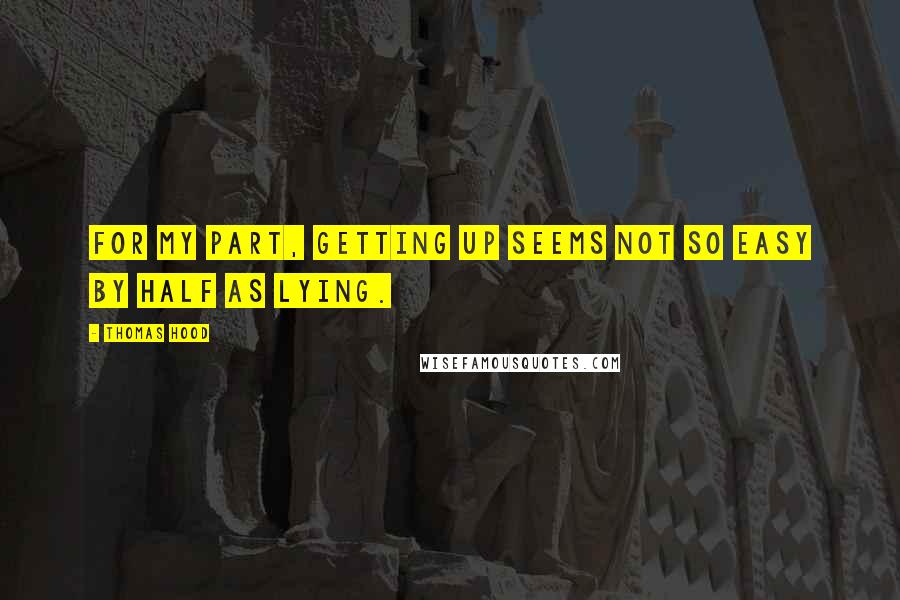 FOR MY PART, GETTING UP SEEMS NOT SO EASY BY HALF AS LYING.

- THOMAS HOOD

WISEFAMOUSQUOTES.COM